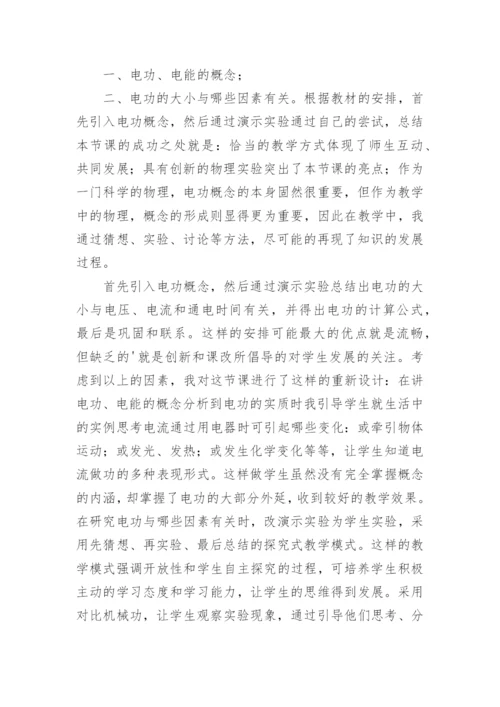 一、电功、电能的概念；

二、电功的大小与哪些因素有关。根据教材的安排，首先引入电功概念，然后通过演示实验通过自己的尝试，总结本节课的成功之处就是：恰当的教学方式体现了师生互动、共同发展；具有创新的物理实验突出了本节课的亮点；作为一门科学的物理，电功概念的本身固然很重要，但作为教学中的物理，概念的形成则显得更为重要，因此在教学中，我通过猜想、实验、讨论等方法，尽可能的再现了知识的发展过程。

首先引入电功概念，然后通过演示实验总结出电功的大小与电压、电流和通电时间有关，并得出电功的计算公式，最后是巩固和联系。这样的安排可能最大的优点就是流畅，但缺乏的'就是创新和课改所倡导的对学生发展的关注。考虑到以上的因素，我对这节课进行了这样的重新设计：在讲电功、电能的概念分析到电功的实质时我引导学生就生活中的实例思考电流通过用电器时可引起哪些变化：或牵引物体运动；或发光、发热；或发生化学变化等等，让学生知道电流做功的多种表现形式。这样做学生虽然没有完全掌握概念的内涵，却掌握了电功的大部分外延，收到较好的教学效果。在研究电功与哪些因素有关时，改演示实验为学生实验，采用先猜想、再实验、最后总结的探究式教学模式。这样的教学模式强调开放性和学生自主探究的过程，可培养学生积极主动的学习态度和学习能力，让学生的思维得到发展。采用对比机械功，让学生观察实验现象，通过引导他们思考、分